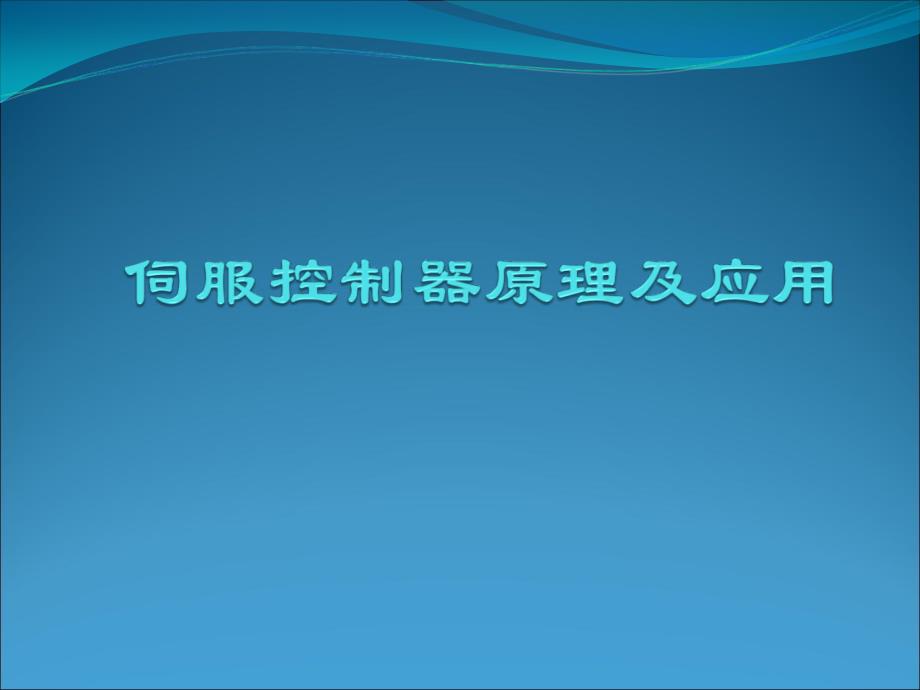 伺服控制器原理及应用